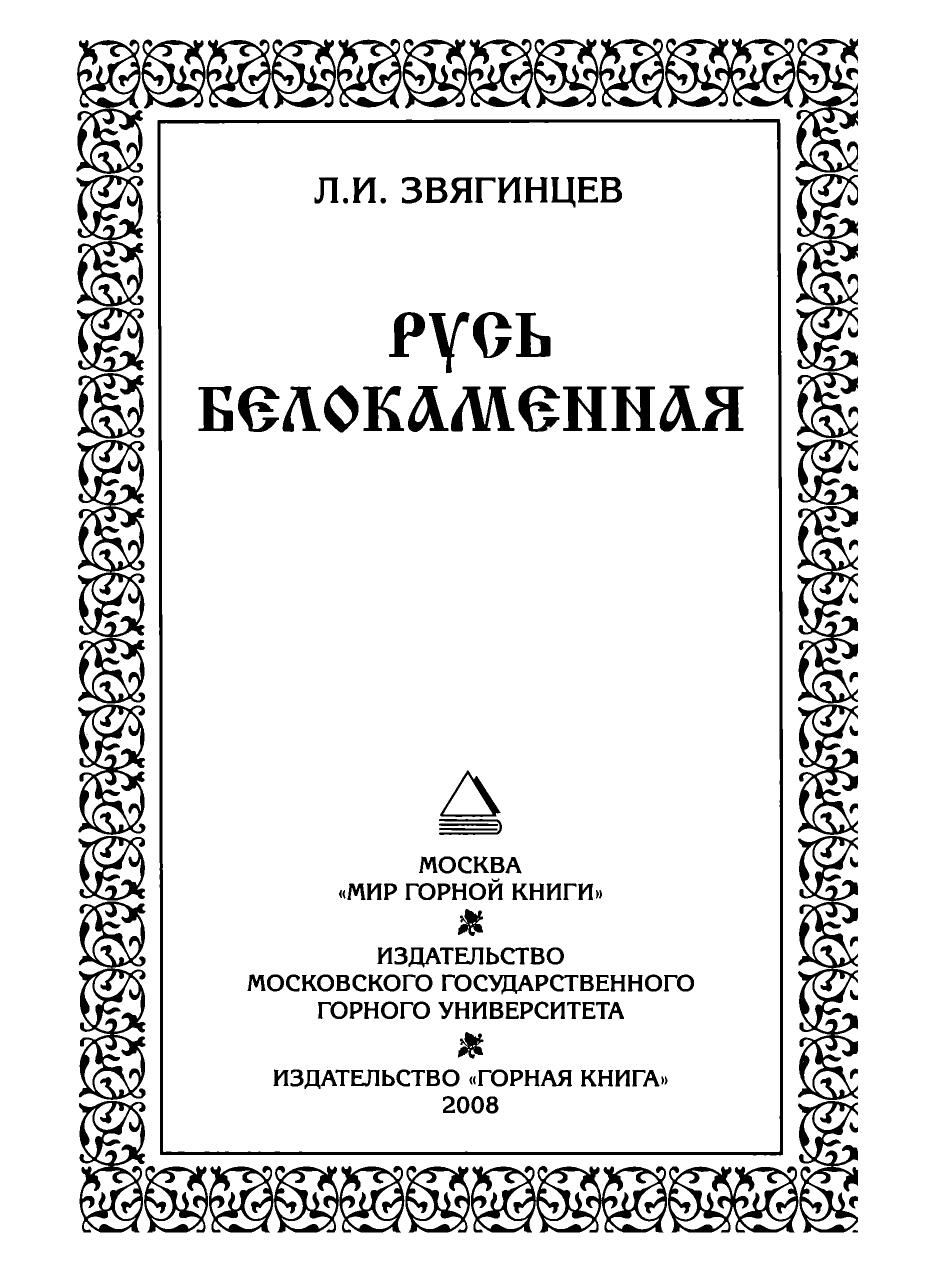 Л.И. ЗВЯГИНЦЕВ

РУСЬ БЕЛОКАМЕННАЯ

МОСКВА
«МИР ГОРНОЙ КНИГИ»

ИЗДАТЕЛЬСТВО
МОСКОВСКОГО ГОСУДАРСТВЕННОГО
ГОРНОГО УНИВЕРСИТЕТА

ИЗДАТЕЛЬСТВО «ГОРНАЯ КНИГА»
2008